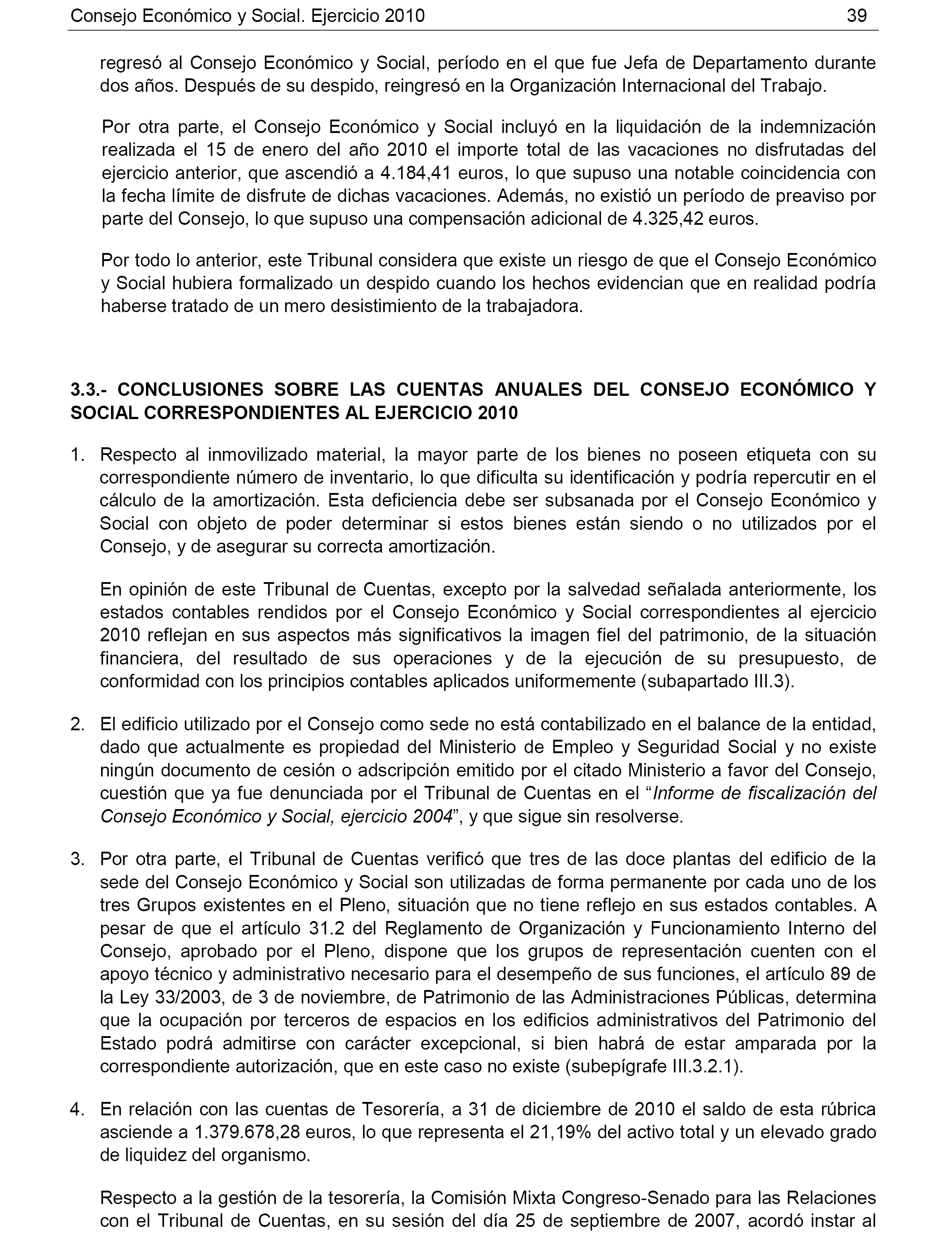 Consejo Económico y Social. Ejercicio 2010 39

regresó al Consejo Económico y Social, período en el que fue Jefa de Departamento durante dos años. Después de su despido, reingresó en la Organización Internacional del Trabajo.

Por otra parte, el Consejo Económico y Social incluyó en la liquidación de la indemnización realizada el 15 de enero del año 2010 el importe total de las vacaciones no disfrutadas del ejercicio anterior, que ascendió a 4.184,41 euros, lo que supuso una notable coincidencia con la fecha límite de disfrute de dichas vacaciones. Además, no existió un período de preaviso por parte del Consejo, lo que supuso una compensación adicional de 4.325,42 euros.

Por todo lo anterior, este Tribunal considera que existe un riesgo de que el Consejo Económico y Social hubiera formalizado un despido cuando los hechos evidencian que en realidad podría haberse tratado de un mero desistimiento de la trabajadora.

3.3.- CONCLUSIONES SOBRE LAS CUENTAS ANUALES DEL CONSEJO ECONÓMICO Y SOCIAL CORRESPONDIENTES AL EJERCICIO 2010

1. Respecto al inmovilizado material, la mayor parte de los bienes no poseen etiqueta con su correspondiente número de inventario, lo que dificulta su identificación y podría repercutir en el cálculo de la amortización. Esta deficiencia debe ser subsanada por el Consejo Económico y Social con objeto de poder determinar si estos bienes están siendo o no utilizados por el Consejo, y de asegurar su correcta amortización.

En opinión de este Tribunal de Cuentas, excepto por la salvedad señalada anteriormente, los estados contables rendidos por el Consejo Económico y Social correspondientes al ejercicio 2010 reflejan en sus aspectos más significativos la imagen fiel del patrimonio, de la situación financiera, del resultado de sus operaciones y de la ejecución de su presupuesto, de conformidad con los principios contables aplicados uniformemente (subapartado III.3).

2. El edificio utilizado por el Consejo como sede no está contabilizado en el balance de la entidad, dado que actualmente es propiedad del Ministerio de Empleo y Seguridad Social y no existe ningún documento de cesión o adscripción emitido por el citado Ministerio a favor del Consejo, cuestión que ya fue denunciada por el Tribunal de Cuentas en el “Informe de fiscalización del Consejo Económico y Social, ejercicio 2004”, y que sigue sin resolverse.

3. Por otra parte, el Tribunal de Cuentas verificó que tres de las doce plantas del edificio de la sede del Consejo Económico y Social son utilizadas de forma permanente por cada uno de los tres Grupos existentes en el Pleno, situación que no tiene reflejo en sus estados contables. A pesar de que el artículo 31.2 del Reglamento de Organización y Funcionamiento Interno del Consejo, aprobado por el Pleno, dispone que los grupos de representación cuenten con el apoyo técnico y administrativo necesario para el desempeño de sus funciones, el artículo 89 de la Ley 33/2003, de 3 de noviembre, de Patrimonio de las Administraciones Públicas, determina que la ocupación por terceros de espacios en los edificios administrativos del Patrimonio del Estado podrá admitirse con carácter excepcional, si bien habrá de estar amparada por la correspondiente autorización, que en este caso no existe (subepígrafe III.3.2.1).

4. En relación con las cuentas de Tesorería, a 31 de diciembre de 2010 el saldo de esta rúbrica asciende a 1.379.678,28 euros, lo que representa el 21,19% del activo total y un elevado grado de liquidez del organismo.

Respecto a la gestión de la tesorería, la Comisión Mixta Congreso-Senado para las Relaciones con el Tribunal de Cuentas, en su sesión del día 25 de septiembre de 2007, acordó instar al